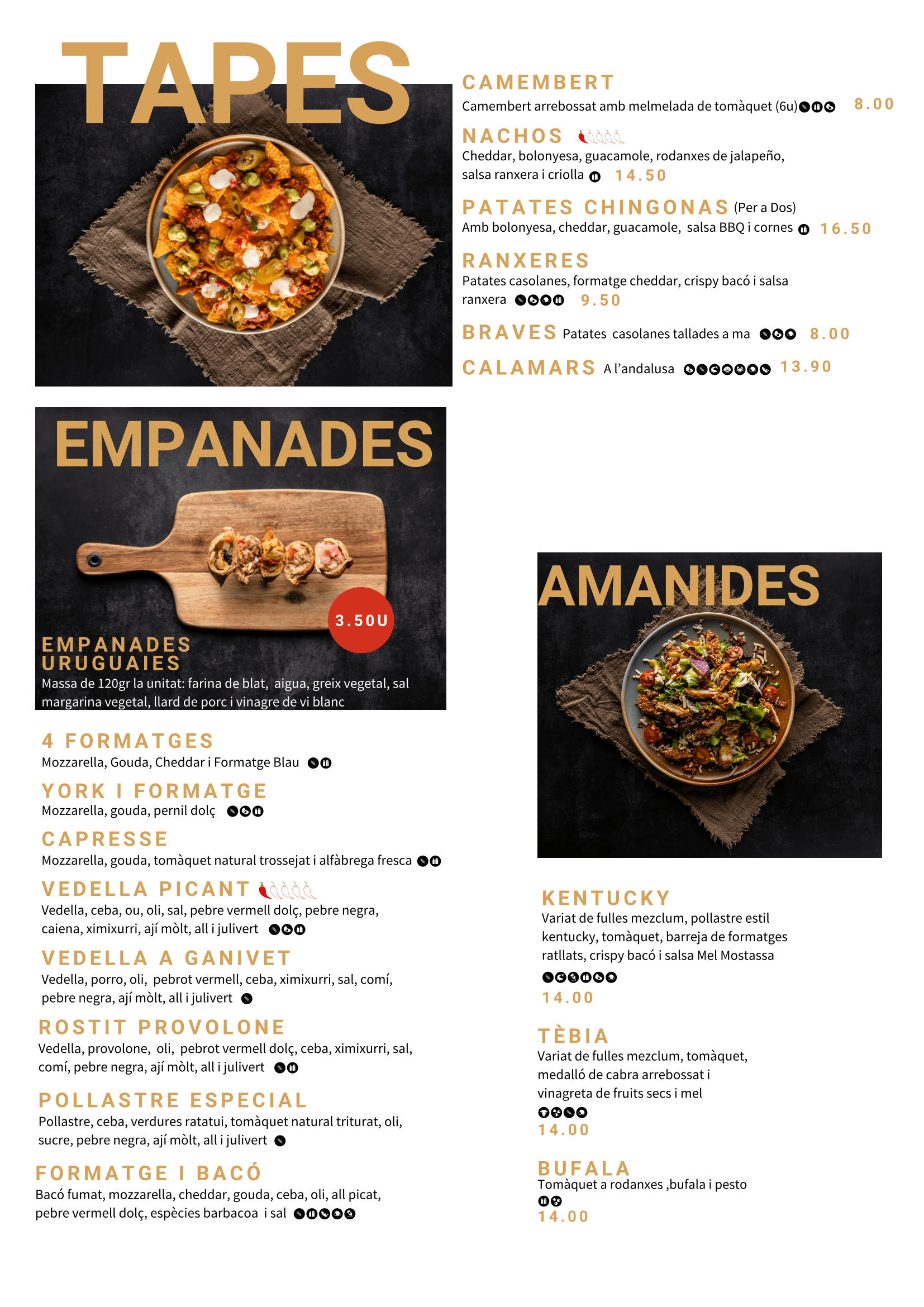 TAPES

CAMEMBERT
Camembert arrebossat amb melmelada de tomàquet (6u) 8.00

NACHOS
Cheddar, bolonyesa, guacamole, rodanxes de jalapeño, salsa ranxera i criolla 14.50

PATATES CHINGONAS (Per a Dos)
Amb bolonyesa, cheddar, guacamole, salsa BBQ i cornes 16.50

RANXERES
Patates casolanes, formatge cheddar, crispy bacó i salsa ranxera 9.50

BRAVES Patates casolanes tallades a ma 8.00

CALAMARS A l'andalusa 13.90

EMPANADES

3.50U

EMPANADES URUGUAIES
Massa de 120gr la unitat: farina de blat, aigua, greix vegetal, sal margarina vegetal, llard de porc i vinagre de vi blanc

4 FORMATGES
Mozzarella, Gouda, Cheddar i Formatge Blau

YORK I FORMATGE
Mozzarella, gouda, pernil dolç

CAPRESSE
Mozzarella, gouda, tomàquet natural trossejat i alfàbrega fresca

VEDELLA PICANT
Vedella, ceba, ou, oli, sal, pebre vermell dolç, pebre negra, caiena, ximixurri, ají mòlt, all i julivert

VEDELLA A GANIVET
Vedella, porro, oli, pebrot vermell, ceba, ximixurri, sal, comí, pebre negra, ají mòlt, all i julivert

ROSTIT PROVOLONE
Vedella, provolone, oli, pebrot vermell dolç, ceba, ximixurri, sal, comí, pebre negra, ají mòlt, all i julivert

POLLASTRE ESPECIAL
Pollastre, ceba, verdures ratatui, tomàquet natural triturat, oli, sucre, pebre negra, ají mòlt, all i julivert

FORMATGE I BACÓ
Bacó fumat, mozzarella, cheddar, gouda, ceba, oli, all picat, pebre vermell dolç, espècies barbacoa i sal

AMANIDES

KENTUCKY
Variat de fulles mezclum, pollastre estil kentucky, tomàquet, barreja de formatges ratllats, crispy bacó i salsa Mel Mostassa
14.00

TÈBIA
Variat de fulles mezclum, tomàquet, medalló de cabra arrebossat i vinagreta de fruits secs i mel
14.00

BUFALA
Tomàquet a rodanxes ,bufala i pesto
14.00